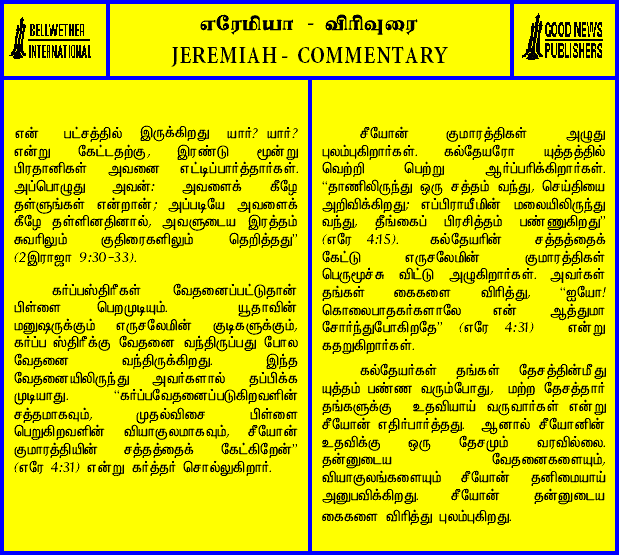 BELLWETHER INTERNATIONAL

எரேமியா - விரிவுரை
JEREMIAH - COMMENTARY

GOOD NEWS PUBLISHERS

என் பட்சத்தில் இருக்கிறது யார்? யார்? என்று கேட்டதற்கு, இரண்டு மூன்று பிரதானிகள் அவனை எட்டிப்பார்த்தார்கள். அப்பொழுது அவன்: அவளைக் கீழே தள்ளுங்கள் என்றான்; அப்படியே அவளைக் கீழே தள்ளினதினால், அவளுடைய இரத்தம் சுவரிலும் குதிரைகளிலும் தெறித்தது" (2இராஜா 9:30-33).

கர்ப்பஸ்திரீகள் வேதனைப்பட்டுதான் பிள்ளை பெறமுடியும். யூதாவின் மனுஷருக்கும் எருசலேமின் குடிகளுக்கும், கர்ப்ப ஸ்திரீக்கு வேதனை வந்திருப்பது போல வேதனை வந்திருக்கிறது. இந்த வேதனையிலிருந்து அவர்களால் தப்பிக்க முடியாது. "கர்ப்பவேதனைப்படுகிறவளின் சத்தமாகவும், முதல்விசை பிள்ளை பெறுகிறவளின் வியாகுலமாகவும், சீயோன் குமாரத்தியின் சத்தத்தைக் கேட்கிறேன்" (எரே 4:31) என்று கர்த்தர் சொல்லுகிறார்.

சீயோன் குமாரத்திகள் அழுது புலம்புகிறார்கள். கல்தேயரோ யுத்தத்தில் வெற்றி பெற்று ஆர்ப்பரிக்கிறார்கள். "தாணிலிருந்து ஒரு சத்தம் வந்து, செய்தியை அறிவிக்கிறது; எப்பிராயீமின் மலையிலிருந்து வந்து, தீங்கைப் பிரசித்தம் பண்ணுகிறது" (எரே 4:15). கல்தேயரின் சத்தத்தைக் கேட்டு எருசலேமின் குமாரத்திகள் பெருமூச்சு விட்டு அழுகிறார்கள். அவர்கள் தங்கள் கைகளை விரித்து, "ஐயோ! கொலைபாதகர்களாலே என் ஆத்துமா சோர்ந்துபோகிறதே" (எரே 4:31) என்று கதறுகிறார்கள்.

கல்தேயர்கள் தங்கள் தேசத்தின்மீது யுத்தம் பண்ண வரும்போது, மற்ற தேசத்தார் தங்களுக்கு உதவியாய் வருவார்கள் என்று சீயோன் எதிர்பார்த்தது. ஆனால் சீயோனின் உதவிக்கு ஒரு தேசமும் வரவில்லை. தன்னுடைய வேதனைகளையும், வியாகுலங்களையும் சீயோன் தனிமையாய் அனுபவிக்கிறது. சீயோன் தன்னுடைய கைகளை விரித்து புலம்புகிறது.